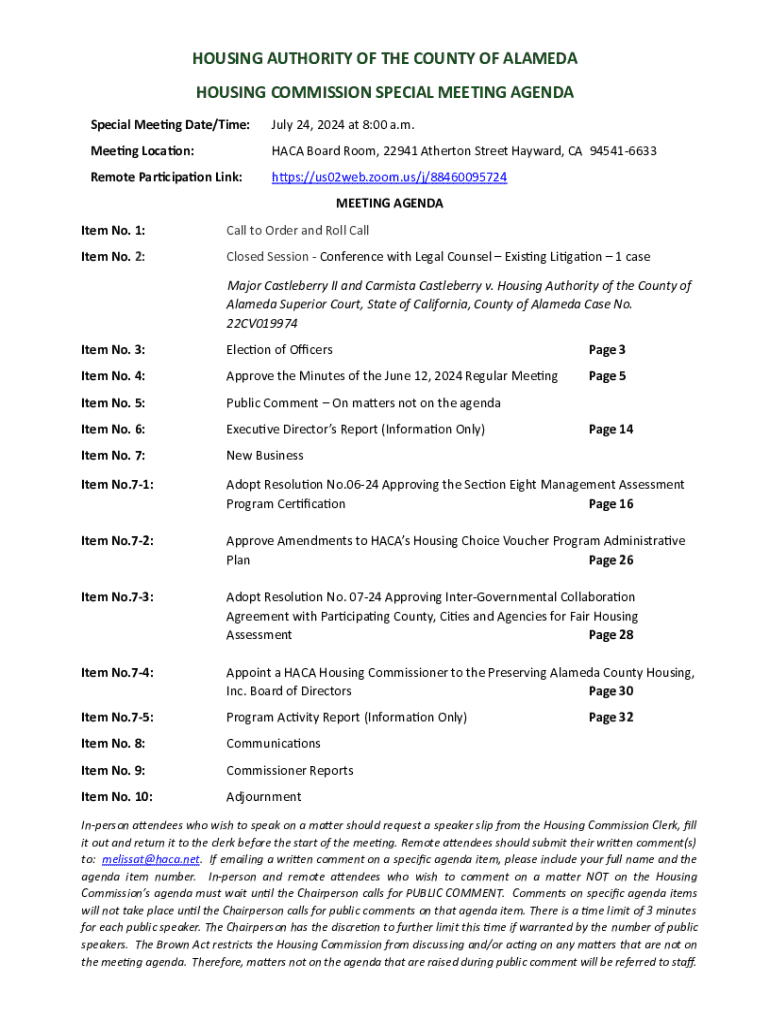 HOUSING AUTHORITY OF THE COUNTY OF ALAMEDA

HOUSING COMMISSION SPECIAL MEETING AGENDA

Special Meeting Date/Time: July 24, 2024 at 8:00 a.m.

Meeting Location: HACA Board Room, 22941 Atherton Street Hayward, CA 94541-6633

Remote Participation Link: https://us02web.zoom.us/j/88460095724

MEETING AGENDA

Item No. 1: Call to Order and Roll Call

Item No. 2: Closed Session - Conference with Legal Counsel – Existing Litigation – 1 case

Major Castleberry II and Carmista Castleberry v. Housing Authority of the County of Alameda Superior Court, State of California, County of Alameda Case No. 22CV019974

Item No. 3: Election of Officers Page 3

Item No. 4: Approve the Minutes of the June 12, 2024 Regular Meeting Page 5

Item No. 5: Public Comment – On matters not on the agenda

Item No. 6: Executive Director's Report (Information Only) Page 14

Item No. 7: New Business

Item No.7-1: Adopt Resolution No.06-24 Approving the Section Eight Management Assessment Program Certification Page 16

Item No.7-2: Approve Amendments to HACA's Housing Choice Voucher Program Administrative Plan Page 26

Item No.7-3: Adopt Resolution No. 07-24 Approving Inter-Governmental Collaboration Agreement with Participating County, Cities and Agencies for Fair Housing Assessment Page 28

Item No.7-4: Appoint a HACA Housing Commissioner to the Preserving Alameda County Housing, Inc. Board of Directors Page 30

Item No.7-5: Program Activity Report (Information Only) Page 32

Item No. 8: Communications

Item No. 9: Commissioner Reports

Item No. 10: Adjournment

In-person attendees who wish to speak on a matter should request a speaker slip from the Housing Commission Clerk, fill it out and return it to the clerk before the start of the meeting. Remote attendees should submit their written comment(s) to: melissat@haca.net. If emailing a written comment on a specific agenda item, please include your full name and the agenda item number. In-person and remote attendees who wish to comment on a matter NOT on the Housing Commission's agenda must wait until the Chairperson calls for PUBLIC COMMENT. Comments on specific agenda items will not take place until the Chairperson calls for public comments on that agenda item. There is a time limit of 3 minutes for each public speaker. The Chairperson has the discretion to further limit this time if warranted by the number of public speakers. The Brown Act restricts the Housing Commission from discussing and/or acting on any matters that are not on the meeting agenda. Therefore, matters not on the agenda that are raised during public comment will be referred to staff.